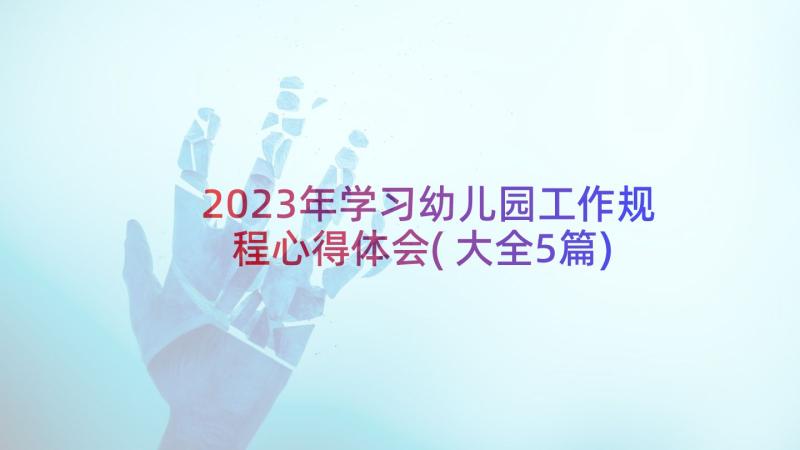 2023年学习幼儿园工作规程心得体会(大全5篇)